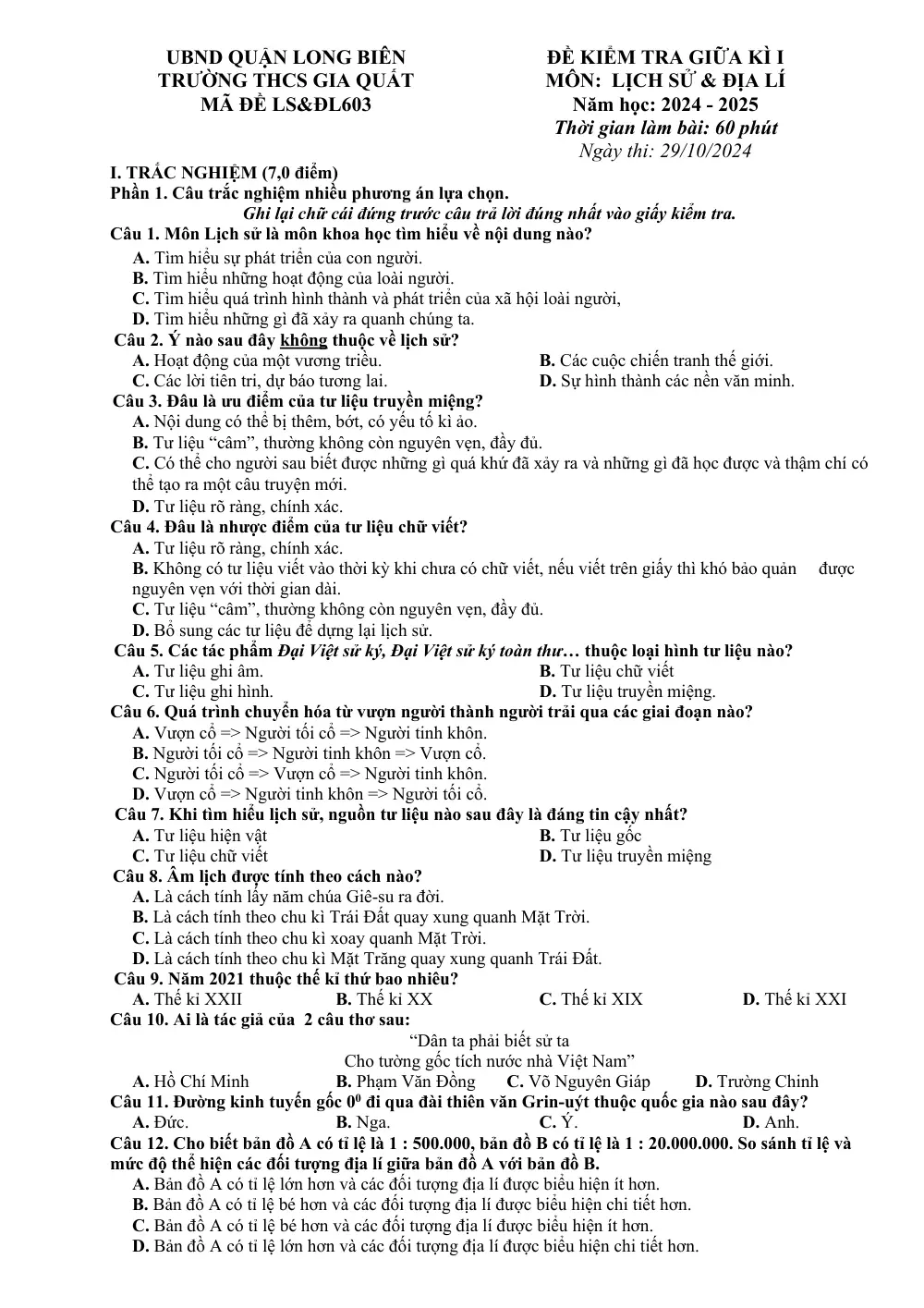 UBND QUẬN LONG BIÊN
TRƯỜNG THCS GIA QUẤT
MÃ ĐỀ LS&ĐL603

ĐỀ KIỂM TRA GIỮA KÌ I
MÔN: LỊCH SỬ & ĐỊA LÍ
Năm học: 2024 - 2025
Thời gian làm bài: 60 phút
Ngày thi: 29/10/2024

I. TRẮC NGHIỆM (7,0 điểm)
Phần 1. Câu trắc nghiệm nhiều phương án lựa chọn.
Ghi lại chữ cái đứng trước câu trả lời đúng nhất vào giấy kiểm tra.

Câu 1. Môn Lịch sử là môn khoa học tìm hiểu về nội dung nào?
A. Tìm hiểu sự phát triển của con người.
B. Tìm hiểu những hoạt động của loài người.
C. Tìm hiểu quá trình hình thành và phát triển của xã hội loài người,
D. Tìm hiểu những gì đã xảy ra quanh chúng ta.

Câu 2. Ý nào sau đây không thuộc về lịch sử?
A. Hoạt động của một vương triều.
B. Các cuộc chiến tranh thế giới.
C. Các lời tiên tri, dự báo tương lai.
D. Sự hình thành các nền văn minh.

Câu 3. Đâu là ưu điểm của tư liệu truyền miệng?
A. Nội dung có thể bị thêm, bớt, có yếu tố kì ảo.
B. Tư liệu "câm", thường không còn nguyên vẹn, đầy đủ.
C. Có thể cho người sau biết được những gì quá khứ đã xảy ra và những gì đã học được và thậm chí có thể tạo ra một câu truyện mới.
D. Tư liệu rõ ràng, chính xác.

Câu 4. Đâu là nhược điểm của tư liệu chữ viết?
A. Tư liệu rõ ràng, chính xác.
B. Không có tư liệu viết vào thời kỳ khi chưa có chữ viết, nếu viết trên giấy thì khó bảo quản được nguyên vẹn với thời gian dài.
C. Tư liệu "câm", thường không còn nguyên vẹn, đầy đủ.
D. Bổ sung các tư liệu để dựng lại lịch sử.

Câu 5. Các tác phẩm Đại Việt sử ký, Đại Việt sử ký toàn thư… thuộc loại hình tư liệu nào?
A. Tư liệu ghi âm.
B. Tư liệu chữ viết
C. Tư liệu ghi hình.
D. Tư liệu truyền miệng.

Câu 6. Quá trình chuyển hóa từ vượn người thành người trải qua các giai đoạn nào?
A. Vượn cổ => Người tối cổ => Người tinh khôn.
B. Người tối cổ => Người tinh khôn => Vượn cổ.
C. Người tối cổ => Vượn cổ => Người tinh khôn.
D. Vượn cổ => Người tinh khôn => Người tối cổ.

Câu 7. Khi tìm hiểu lịch sử, nguồn tư liệu nào sau đây là đáng tin cậy nhất?
A. Tư liệu hiện vật
B. Tư liệu gốc
C. Tư liệu chữ viết
D. Tư liệu truyền miệng

Câu 8. Âm lịch được tính theo cách nào?
A. Là cách tính lấy năm chúa Giê-su ra đời.
B. Là cách tính theo chu kì Trái Đất quay xung quanh Mặt Trời.
C. Là cách tính theo chu kì xoay quanh Mặt Trời.
D. Là cách tính theo chu kì Mặt Trăng quay xung quanh Trái Đất.

Câu 9. Năm 2021 thuộc thế kỉ thứ bao nhiêu?
A. Thế kỉ XXII
B. Thế kỉ XX
C. Thế kỉ XIX
D. Thế kỉ XXI

Câu 10. Ai là tác giả của 2 câu thơ sau:
"Dân ta phải biết sử ta
Cho tường gốc tích nước nhà Việt Nam"
A. Hồ Chí Minh
B. Phạm Văn Đồng
C. Võ Nguyên Giáp
D. Trường Chinh

Câu 11. Đường kinh tuyến gốc $0^0$ đi qua đài thiên văn Grin-uýt thuộc quốc gia nào sau đây?
A. Đức.
B. Nga.
C. Ý.
D. Anh.

Câu 12. Cho biết bản đồ A có tỉ lệ là 1 : 500.000, bản đồ B có tỉ lệ là 1 : 20.000.000. So sánh tỉ lệ và mức độ thể hiện các đối tượng địa lí giữa bản đồ A với bản đồ B.
A. Bản đồ A có tỉ lệ lớn hơn và các đối tượng địa lí được biểu hiện ít hơn.
B. Bản đồ A có tỉ lệ bé hơn và các đối tượng địa lí được biểu hiện chi tiết hơn.
C. Bản đồ A có tỉ lệ bé hơn và các đối tượng địa lí được biểu hiện ít hơn.
D. Bản đồ A có tỉ lệ lớn hơn và các đối tượng địa lí được biểu hiện chi tiết hơn.